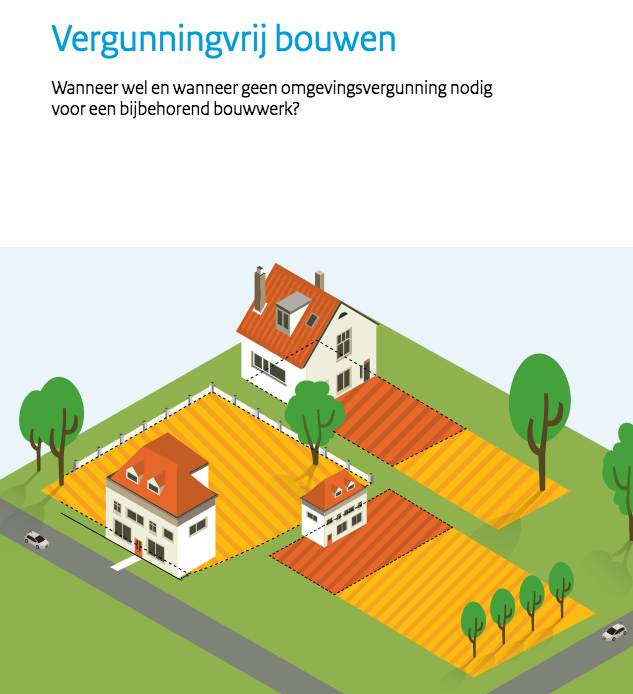 Vergunningvrij bouwen

Wanneer wel en wanneer geen omgevingsvergunning nodig voor een bijbehorend bouwwerk?